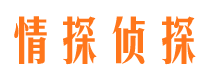 情探侦探